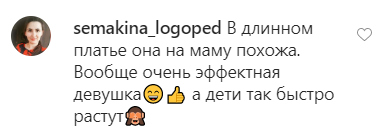 semakina_logoped В длинном платье она на маму похожа. Вообще очень эффектная девушка😄👍 а дети так быстро растут🙈